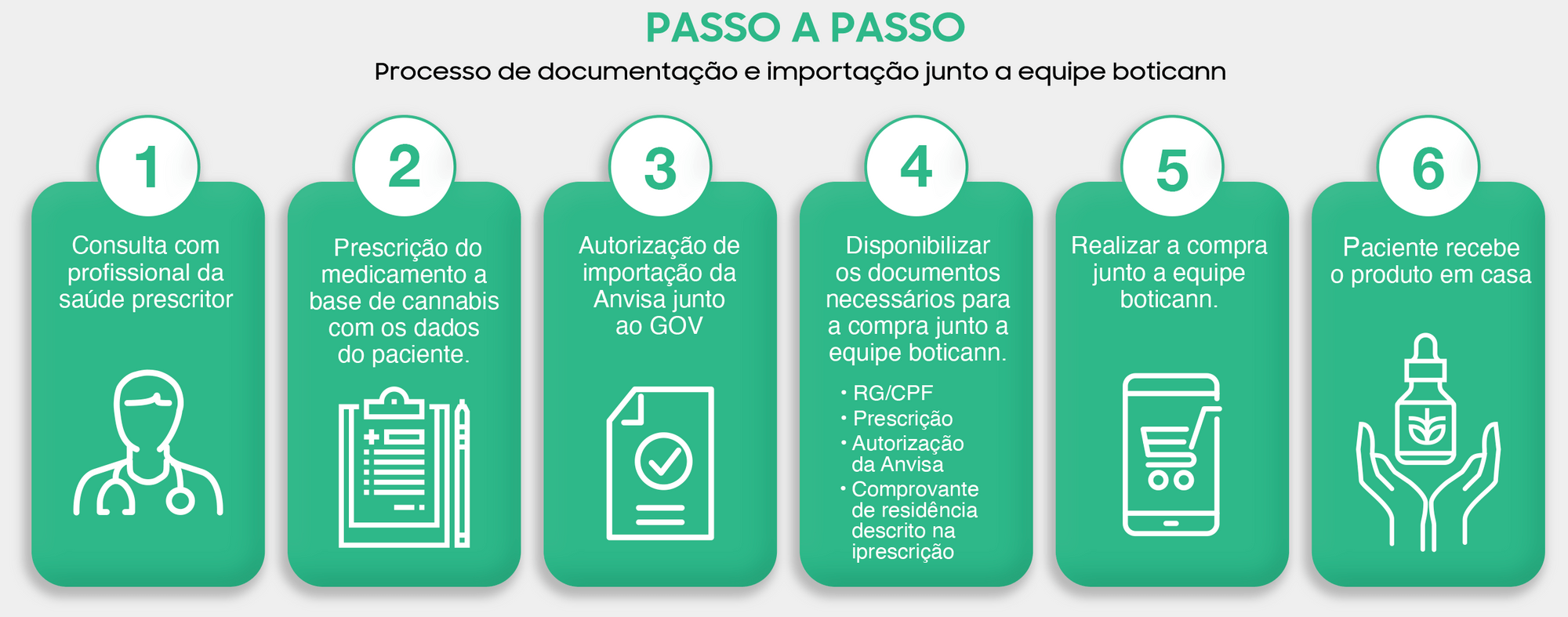 PASSO A PASSO

Processo de documentação e importação junto a equipe boticann

1

Consulta com profissional da saúde prescritor

2

Prescrição do medicamento a base de cannabis com os dados do paciente.

3

Autorização de importação da Anvisa junto ao GOV

4

Disponibilizar os documentos necessários para a compra junto a equipe boticann.

• RG/CPF
• Prescrição
• Autorização da Anvisa
• Comprovante de residência descrito na iprescrição

5

Realizar a compra junto a equipe boticann.

6

Paciente recebe o produto em casa